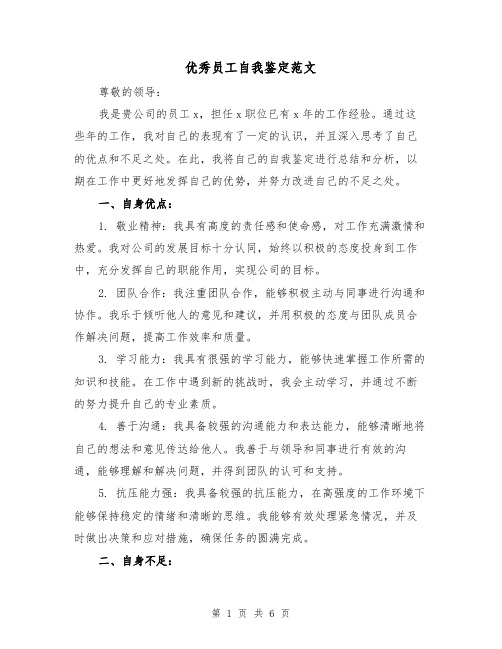 优秀员工自我鉴定范文

尊敬的领导：

我是贵公司的员工 x，担任 x 职位已有 x 年的工作经验。通过这些年的工作，我对自己的表现有了一定的认识，并且深入思考了自己的优点和不足之处。在此，我将自己的自我鉴定进行总结和分析，以期在工作中更好地发挥自己的优势，并努力改进自己的不足之处。

一、自身优点：

1. 敬业精神：我具有高度的责任感和使命感，对工作充满激情和热爱。我对公司的发展目标十分认同，始终以积极的态度投身到工作中，充分发挥自己的职能作用，实现公司的目标。

2. 团队合作：我注重团队合作，能够积极主动与同事进行沟通和协作。我乐于倾听他人的意见和建议，并用积极的态度与团队成员合作解决问题，提高工作效率和质量。

3. 学习能力：我具有很强的学习能力，能够快速掌握工作所需的知识和技能。在工作中遇到新的挑战时，我会主动学习，并通过不断的努力提升自己的专业素质。

4. 善于沟通：我具备较强的沟通能力和表达能力，能够清晰地将自己的想法和意见传达给他人。我善于与领导和同事进行有效的沟通，能够理解和解决问题，并得到团队的认可和支持。

5. 抗压能力强：我具备较强的抗压能力，在高强度的工作环境下能够保持稳定的情绪和清晰的思维。我能够有效处理紧急情况，并及时做出决策和应对措施，确保任务的圆满完成。

二、自身不足：

第 1 页 共 6 页